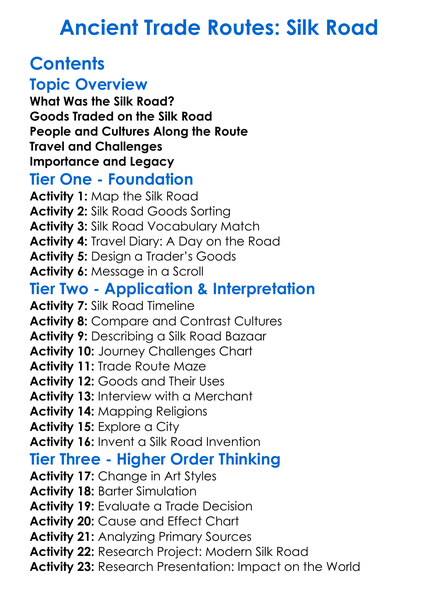 Ancient Trade Routes: Silk Road

Contents

Topic Overview

What Was the Silk Road?
Goods Traded on the Silk Road
People and Cultures Along the Route
Travel and Challenges
Importance and Legacy

Tier One - Foundation

Activity 1: Map the Silk Road
Activity 2: Silk Road Goods Sorting
Activity 3: Silk Road Vocabulary Match
Activity 4: Travel Diary: A Day on the Road
Activity 5: Design a Trader's Goods
Activity 6: Message in a Scroll

Tier Two - Application & Interpretation

Activity 7: Silk Road Timeline
Activity 8: Compare and Contrast Cultures
Activity 9: Describing a Silk Road Bazaar
Activity 10: Journey Challenges Chart
Activity 11: Trade Route Maze
Activity 12: Goods and Their Uses
Activity 13: Interview with a Merchant
Activity 14: Mapping Religions
Activity 15: Explore a City
Activity 16: Invent a Silk Road Invention

Tier Three - Higher Order Thinking

Activity 17: Change in Art Styles
Activity 18: Barter Simulation
Activity 19: Evaluate a Trade Decision
Activity 20: Cause and Effect Chart
Activity 21: Analyzing Primary Sources
Activity 22: Research Project: Modern Silk Road
Activity 23: Research Presentation: Impact on the World